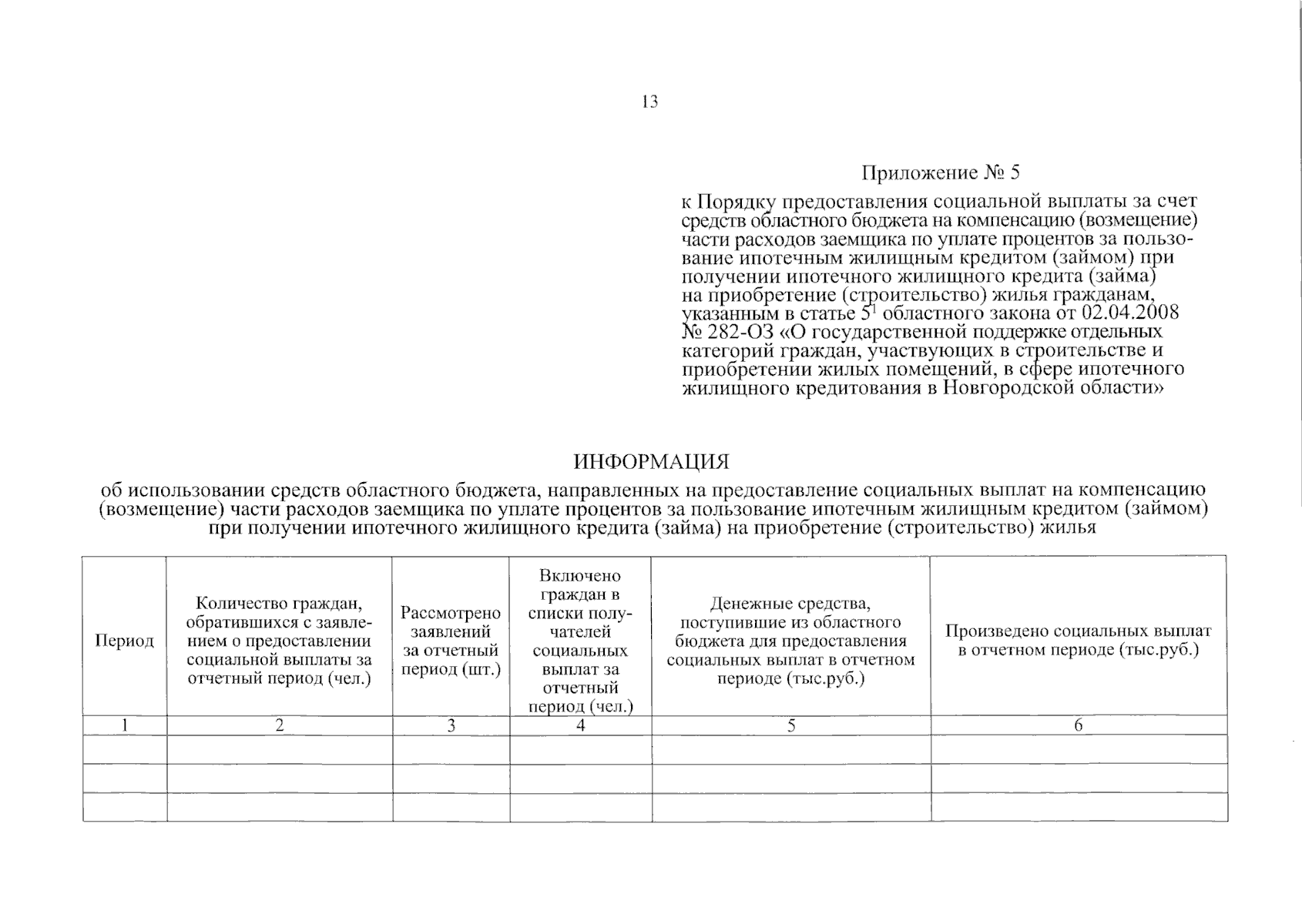 13

Приложение № 5

к Порядку предоставления социальной выплаты за счет средств областного бюджета на компенсацию (возмещение) части расходов заемщика по уплате процентов за пользование ипотечным жилищным кредитом (займом) при получении ипотечного жилищного кредита (займа) на приобретение (строительство) жилья гражданам, указанным в статье $5^1$ областного закона от 02.04.2008 № 282-ОЗ «О государственной поддержке отдельных категорий граждан, участвующих в строительстве и приобретении жилых помещений, в сфере ипотечного жилищного кредитования в Новгородской области»

ИНФОРМАЦИЯ

об использовании средств областного бюджета, направленных на предоставление социальных выплат на компенсацию (возмещение) части расходов заемщика по уплате процентов за пользование ипотечным жилищным кредитом (займом) при получении ипотечного жилищного кредита (займа) на приобретение (строительство) жилья

| Период | Количество граждан, обратившихся с заявлением о предоставлении социальной выплаты за отчетный период (чел.) | Рассмотрено заявлений за отчетный период (шт.) | Включено граждан в списки получателей социальных выплат за отчетный период (чел.) | Денежные средства, поступившие из областного бюджета для предоставления социальных выплат в отчетном периоде (тыс.руб.) | Произведено социальных выплат в отчетном периоде (тыс.руб.) |
|---|---|---|---|---|---|
| 1 | 2 | 3 | 4 | 5 | 6 |
| | | | | | |
| | | | | | |
| | | | | | |